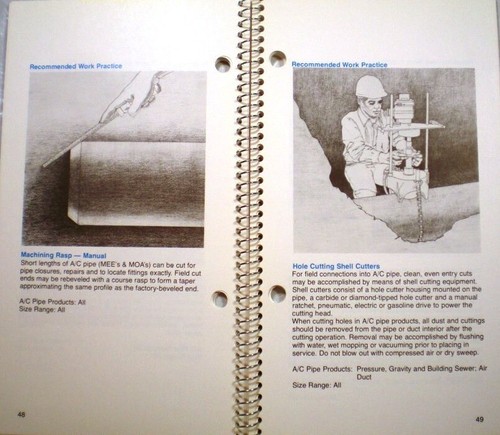 Recommended Work Practice

Machining Rasp — Manual
Short lengths of A/C pipe (MEE's & MOA's) can be cut for pipe closures, repairs and to locate fittings exactly. Field cut ends may be rebeveled with a course rasp to form a taper approximating the same profile as the factory-beveled end.

A/C Pipe Products: All
Size Range: All

48

Recommended Work Practice

Hole Cutting Shell Cutters
For field connections into A/C pipe, clean, even entry cuts may be accomplished by means of shell cutting equipment. Shell cutters consist of a hole cutter housing mounted on the pipe, a carbide or diamond-tipped hole cutter and a manual ratchet, pneumatic, electric or gasoline drive to power the cutting head.
When cutting holes in A/C pipe products, all dust and cuttings should be removed from the pipe or duct interior after the cutting operation. Removal may be accomplished by flushing with water, wet mopping or vacuuming prior to placing in service. Do not blow out with compressed air or dry sweep.

A/C Pipe Products: Pressure, Gravity and Building Sewer; Air Duct
Size Range: All

49